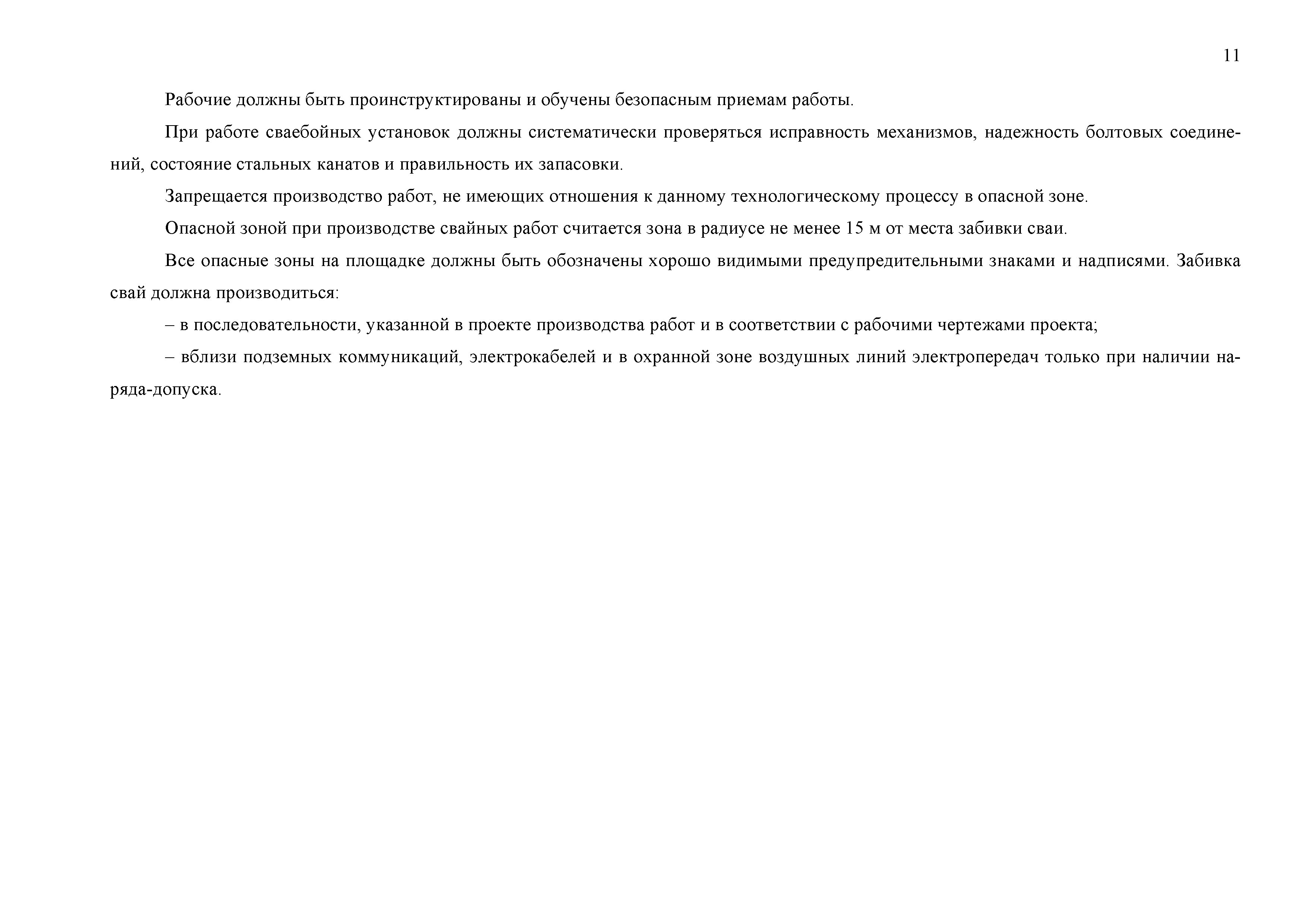 11

Рабочие должны быть проинструктированы и обучены безопасным приемам работы.

При работе сваебойных установок должны систематически проверяться исправность механизмов, надежность болтовых соединений, состояние стальных канатов и правильность их запасовки.

Запрещается производство работ, не имеющих отношения к данному технологическому процессу в опасной зоне.

Опасной зоной при производстве свайных работ считается зона в радиусе не менее 15 м от места забивки сваи.

Все опасные зоны на площадке должны быть обозначены хорошо видимыми предупредительными знаками и надписями. Забивка свай должна производиться:

– в последовательности, указанной в проекте производства работ и в соответствии с рабочими чертежами проекта;

– вблизи подземных коммуникаций, электрокабелей и в охранной зоне воздушных линий электропередач только при наличии наряда-допуска.